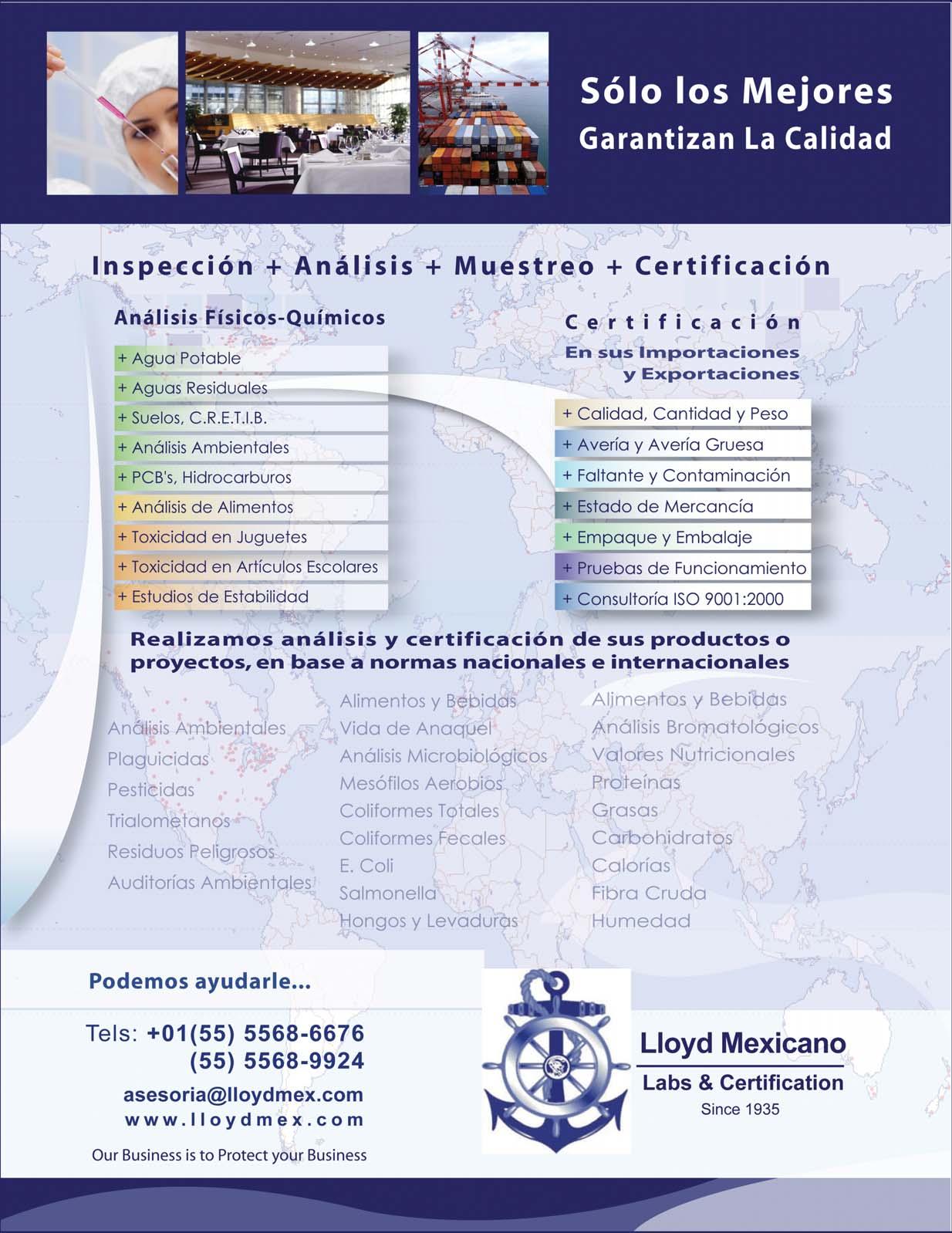 Sólo los Mejores
Garantizan La Calidad

Inspección + Análisis + Muestreo + Certificación

Análisis Físicos-Químicos

+ Agua Potable
+ Aguas Residuales
+ Suelos, C.R.E.T.I.B.
+ Análisis Ambientales
+ PCB's, Hidrocarburos
+ Análisis de Alimentos
+ Toxicidad en Juguetes
+ Toxicidad en Artículos Escolares
+ Estudios de Estabilidad

Certificación
En sus Importaciones y Exportaciones

+ Calidad, Cantidad y Peso
+ Avería y Avería Gruesa
+ Faltante y Contaminación
+ Estado de Mercancía
+ Empaque y Embalaje
+ Pruebas de Funcionamiento
+ Consultoría ISO 9001:2000

Realizamos análisis y certificación de sus productos o proyectos, en base a normas nacionales e internacionales

Análisis Ambientales
Plaguicidas
Pesticidas
Trialometanos
Residuos Peligrosos
Auditorías Ambientales

Alimentos y Bebidas
Vida de Anaquel
Análisis Microbiológicos
Mesófilos Aerobios
Coliformes Totales
Coliformes Fecales
E. Coli
Salmonella
Hongos y Levaduras

Alimentos y Bebidas
Análisis Bromatológicos
Valores Nutricionales
Proteínas
Grasas
Carbohidratos
Calorías
Fibra Cruda
Humedad

Podemos ayudarle...

Tels: +01(55) 5568-6676
(55) 5568-9924
asesoria@lloydmex.com
www.lloydmex.com
Our Business is to Protect your Business

Lloyd Mexicano
Labs & Certification
Since 1935